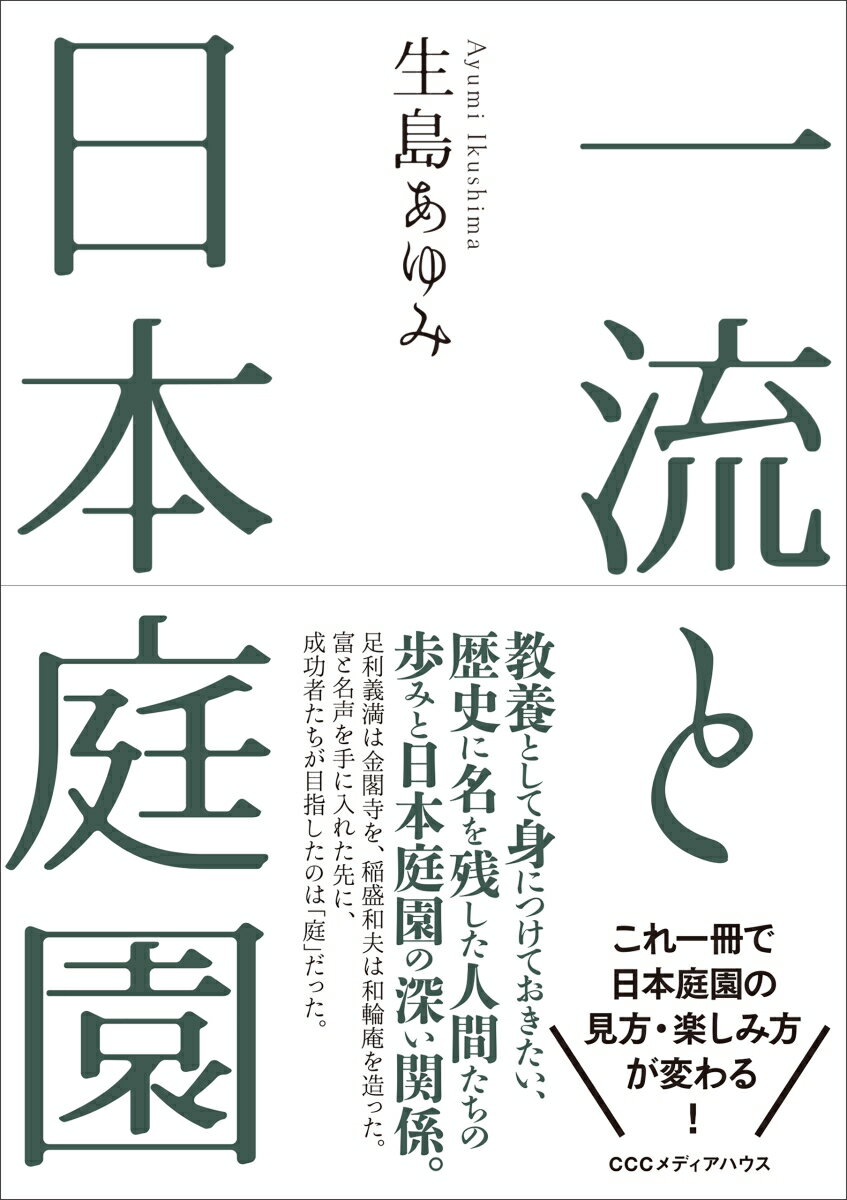 一流と日本庭園

生島あゆみ
Ayumi Ikushima

教養として身につけておきたい、歴史に名を残した人間たちの歩みと日本庭園の深い関係。

足利義満は金閣寺を、稲盛和夫は和輪庵を造った。富と名声を手に入れた先に、成功者たちが目指したのは「庭」だった。

これ一冊で
日本庭園の
見方・楽しみ方
が変わる
!

CCCメディアハウス